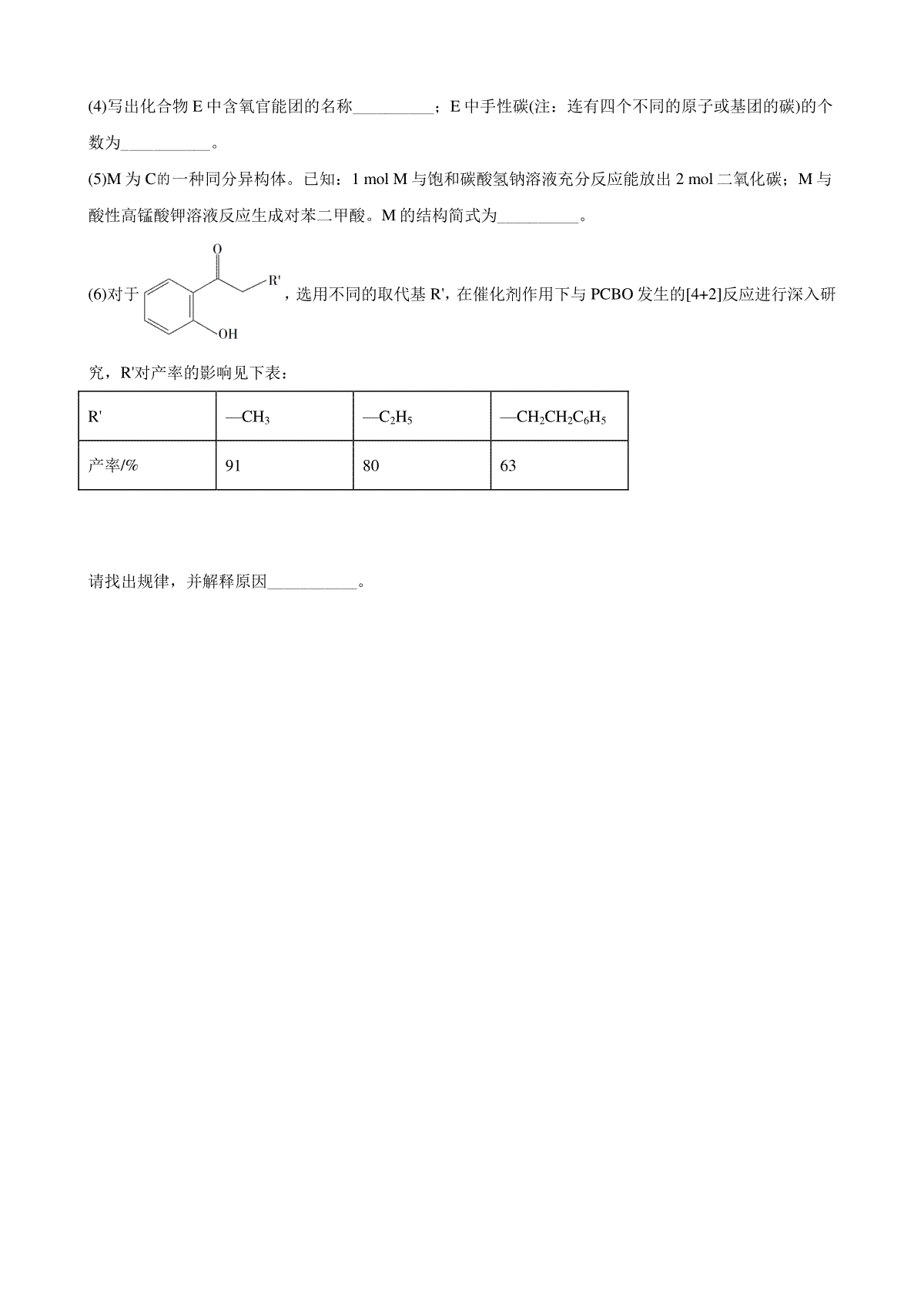 (4)写出化合物 E 中含氧官能团的名称__________；E 中手性碳(注：连有四个不同的原子或基团的碳)的个数为___________。

(5)M 为 C的一种同分异构体。已知：1 mol M 与饱和碳酸氢钠溶液充分反应能放出 2 mol 二氧化碳；M 与酸性高锰酸钾溶液反应生成对苯二甲酸。M 的结构简式为__________。

(6)对于 O R' OH ，选用不同的取代基 R'，在催化剂作用下与 PCBO 发生的[4+2]反应进行深入研究，R'对产率的影响见下表：

| R' | —$CH_3$ | —$C_2H_5$ | —$CH_2CH_2C_6H_5$ |
|---|---|---|---|
| 产率/% | 91 | 80 | 63 |

请找出规律，并解释原因___________。